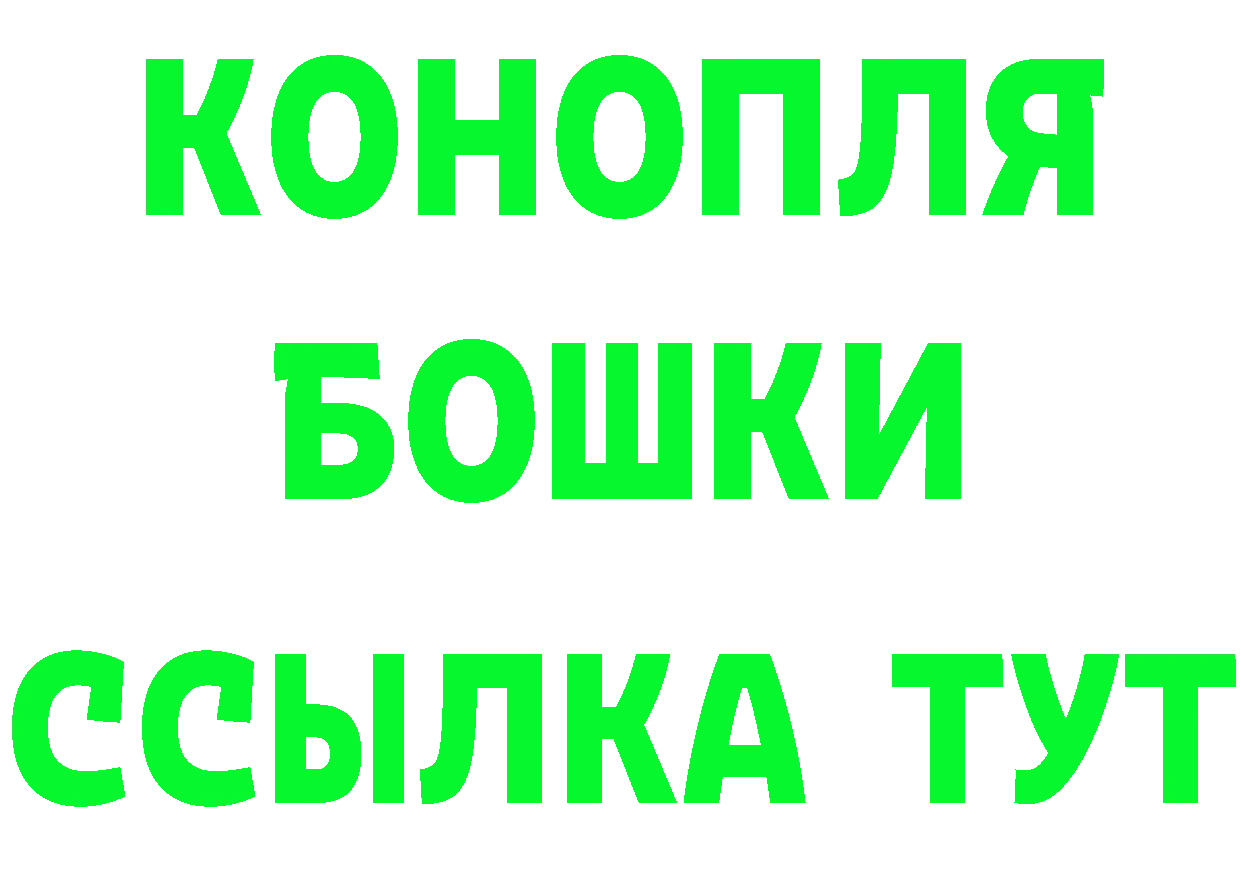 КОНОПЛЯ
БОШКИ
ССЫЛКА ТУТ